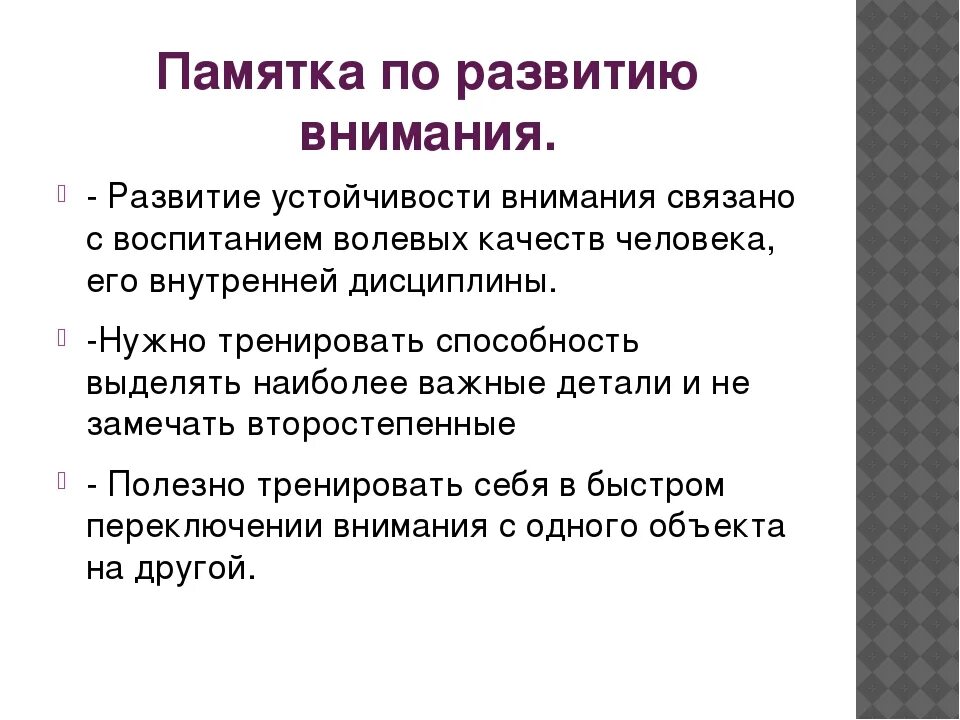 Памятка по развитию внимания.

- Развитие устойчивости внимания связано с воспитанием волевых качеств человека, его внутренней дисциплины.

-Нужно тренировать способность выделять наиболее важные детали и не замечать второстепенные

- Полезно тренировать себя в быстром переключении внимания с одного объекта на другой.